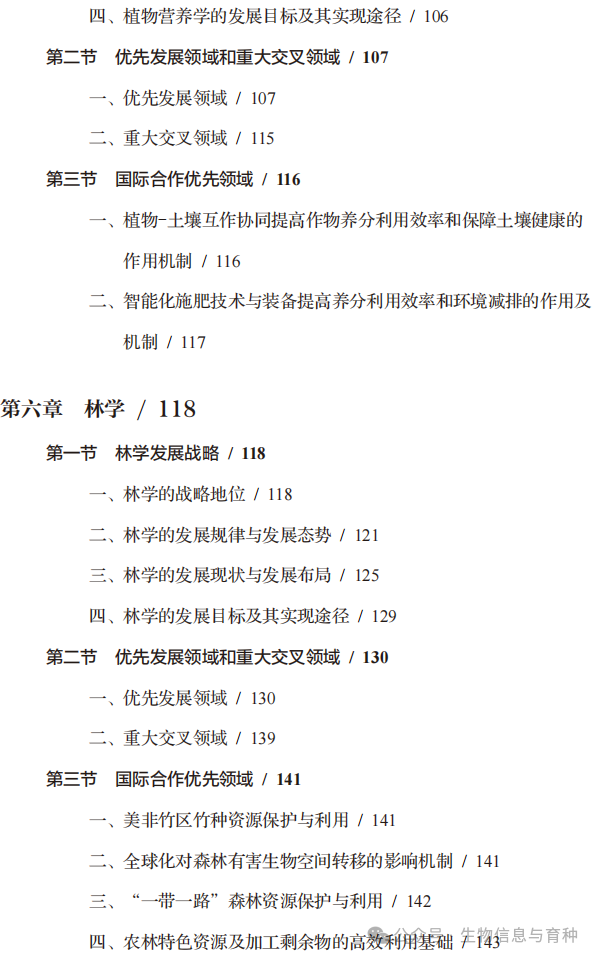 四、植物营养学的发展目标及其实现途径 / 106

第二节 优先发展领域和重大交叉领域 / 107

一、优先发展领域 / 107

二、重大交叉领域 / 115

第三节 国际合作优先领域 / 116

一、植物-土壤互作协同提高作物养分利用效率和保障土壤健康的作用机制 / 116

二、智能化施肥技术与装备提高养分利用效率和环境减排的作用及机制 / 117

第六章 林学 / 118

第一节 林学发展战略 / 118

一、林学的战略地位 / 118

二、林学的发展规律与发展态势 / 121

三、林学的发展现状与发展布局 / 125

四、林学的发展目标及其实现途径 / 129

第二节 优先发展领域和重大交叉领域 / 130

一、优先发展领域 / 130

二、重大交叉领域 / 139

第三节 国际合作优先领域 / 141

一、美非竹区竹种资源保护与利用 / 141

二、全球化对森林有害生物空间转移的影响机制 / 141

三、“一带一路”森林资源保护与利用 / 142

四、农林特色资源及加工剩余物的高效利用基础 / 143

公众号 · 生物信息与育种